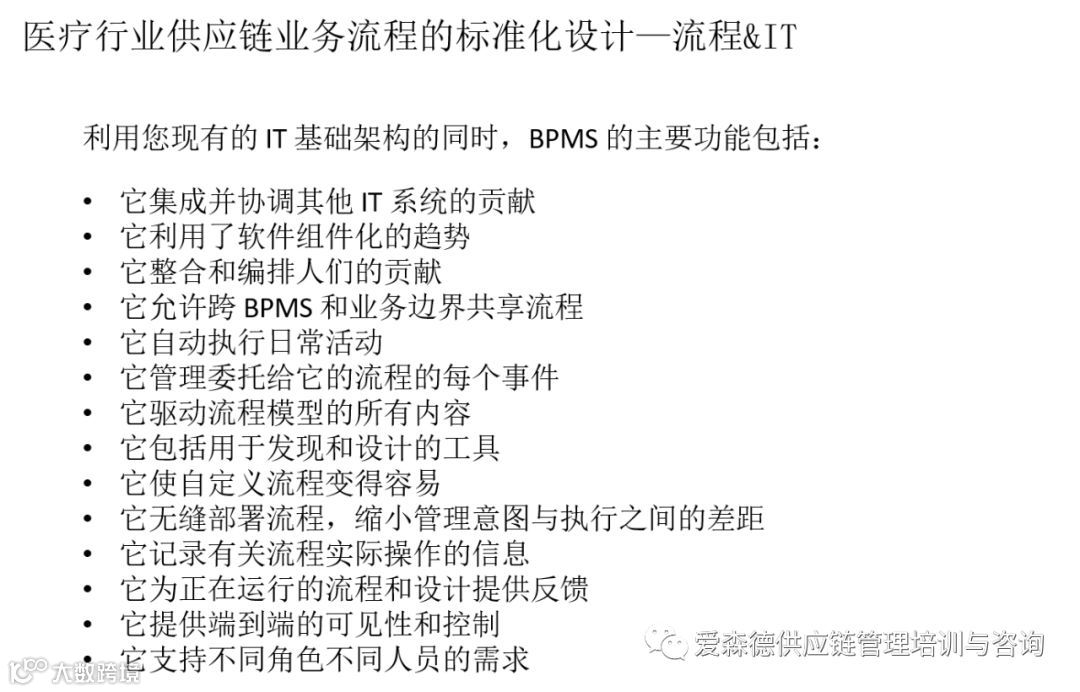 医疗行业供应链业务流程的标准化设计—流程&IT

利用您现有的IT基础架构的同时，BPMS的主要功能包括：

• 它集成并协调其他IT系统的贡献
• 它利用了软件组件化的趋势
• 它整合和编排人们的贡献
• 它允许跨BPMS和业务边界共享流程
• 它自动执行日常活动
• 它管理委托给它的流程的每个事件
• 它驱动流程模型的所有内容
• 它包括用于发现和设计的工具
• 它使自定义流程变得容易
• 它无缝部署流程，缩小管理意图与执行之间的差距
• 它记录有关流程实际操作的信息
• 它为正在运行的流程和设计提供反馈
• 它提供端到端的可见性和控制
• 它支持不同角色不同人员的需求

爱森德供应链管理培训与咨询

大数跨境